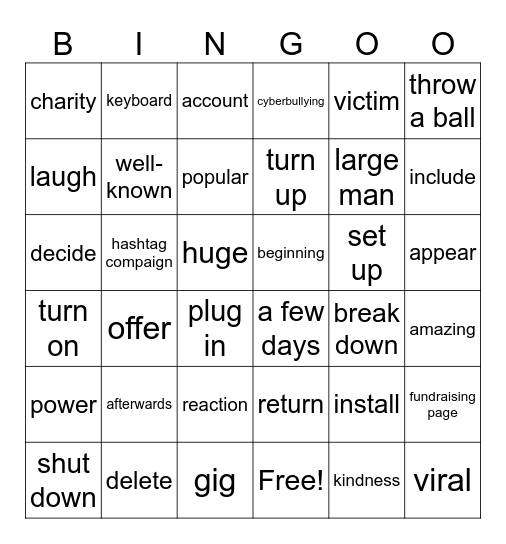 | B | I | N | G | O | O |
|---|---|---|---|---|---|
| charity | keyboard | account | cyberbullying | victim | throw a ball |
| laugh | well-known | popular | turn up | large man | include |
| decide | hashtag compaign | huge | beginning | set up | appear |
| turn on | offer | plug in | a few days | break down | amazing |
| power | afterwards | reaction | return | install | fundraising page |
| shut down | delete | gig | Free! | kindness | viral |